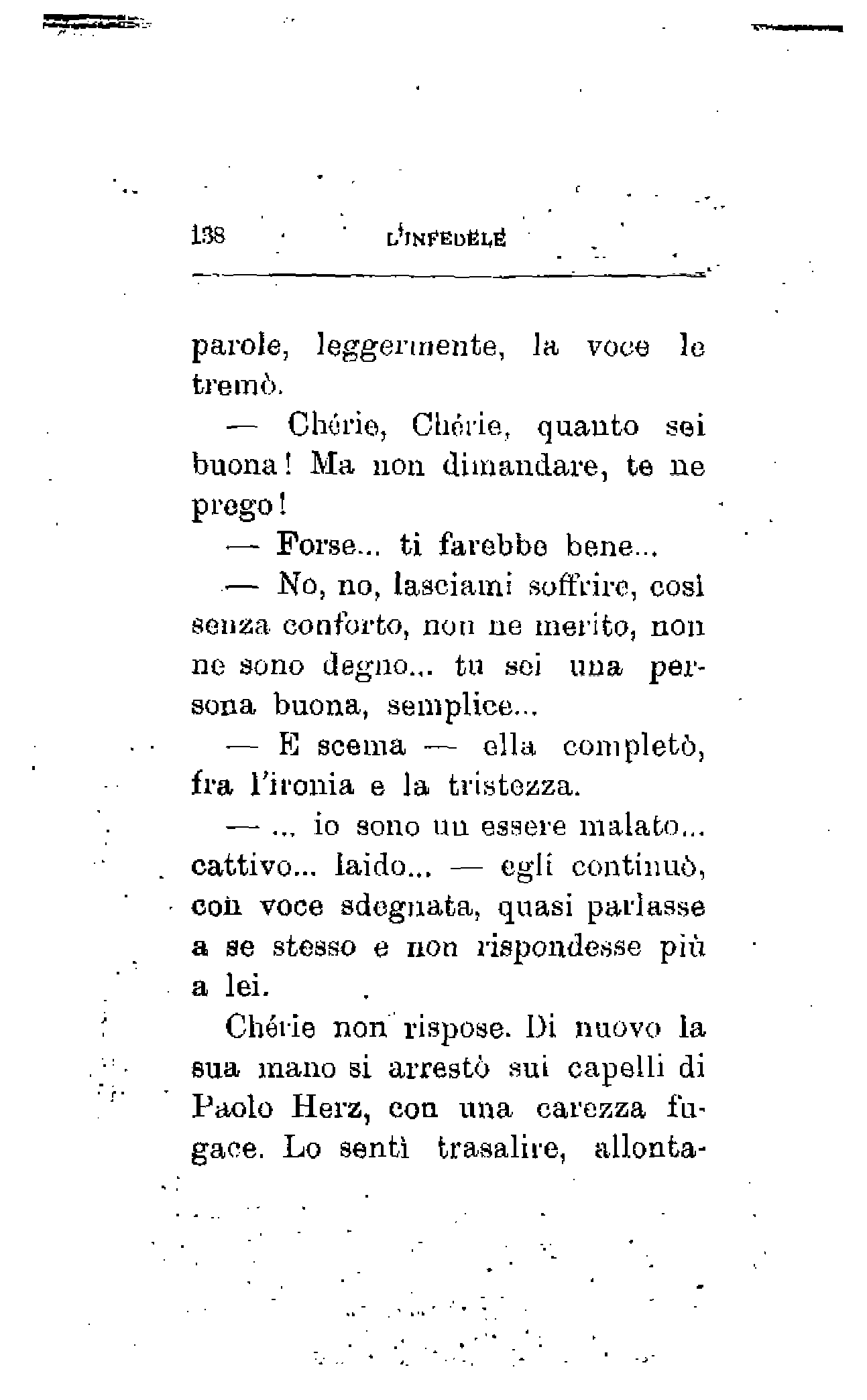 138 L'INFEDELE

parole, leggermente, la voce le tremò.

— Chérie, Chérie, quanto sei buona! Ma non dimandare, te ne prego!

— Forse... ti farebbe bene...

— No, no, lasciami soffrire, così senza conforto, non ne merito, non ne sono degno... tu sei una persona buona, semplice...

— E scema — ella completò, fra l'ironia e la tristezza.

— ... io sono un essere malato... cattivo... laido... — egli continuò, con voce sdegnata, quasi parlasse a se stesso e non rispondesse più a lei.

Chérie non rispose. Di nuovo la sua mano si arrestò sui capelli di Paolo Herz, con una carezza fugace. Lo sentì trasalire, allonta-